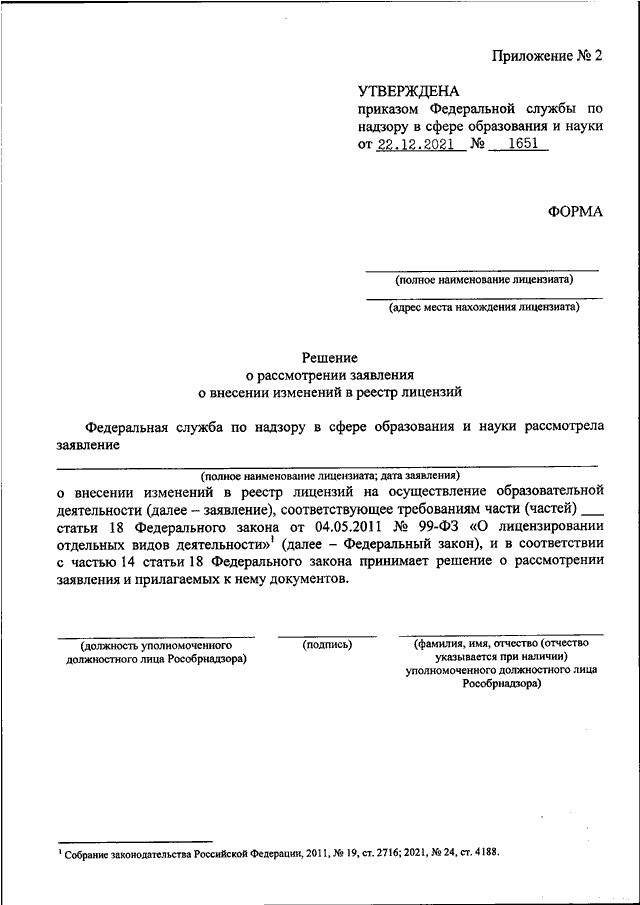 Приложение № 2

УТВЕРЖДЕНА
приказом Федеральной службы по надзору в сфере образования и науки
от 22.12.2021 № 1651

ФОРМА

(полное наименование лицензиата)

(адрес места нахождения лицензиата)

Решение
о рассмотрении заявления
о внесении изменений в реестр лицензий

Федеральная служба по надзору в сфере образования и науки рассмотрела заявление

(полное наименование лицензиата; дата заявления)

о внесении изменений в реестр лицензий на осуществление образовательной деятельности (далее – заявление), соответствующее требованиям части (частей) ___ статьи 18 Федерального закона от 04.05.2011 № 99-ФЗ «О лицензировании отдельных видов деятельности»$^1$ (далее – Федеральный закон), и в соответствии с частью 14 статьи 18 Федерального закона принимает решение о рассмотрении заявления и прилагаемых к нему документов.

(должность уполномоченного должностного лица Рособрнадзора)

(подпись)

(фамилия, имя, отчество (отчество указывается при наличии) уполномоченного должностного лица Рособрнадзора)

$^1$ Собрание законодательства Российской Федерации, 2011, № 19, ст. 2716; 2021, № 24, ст. 4188.